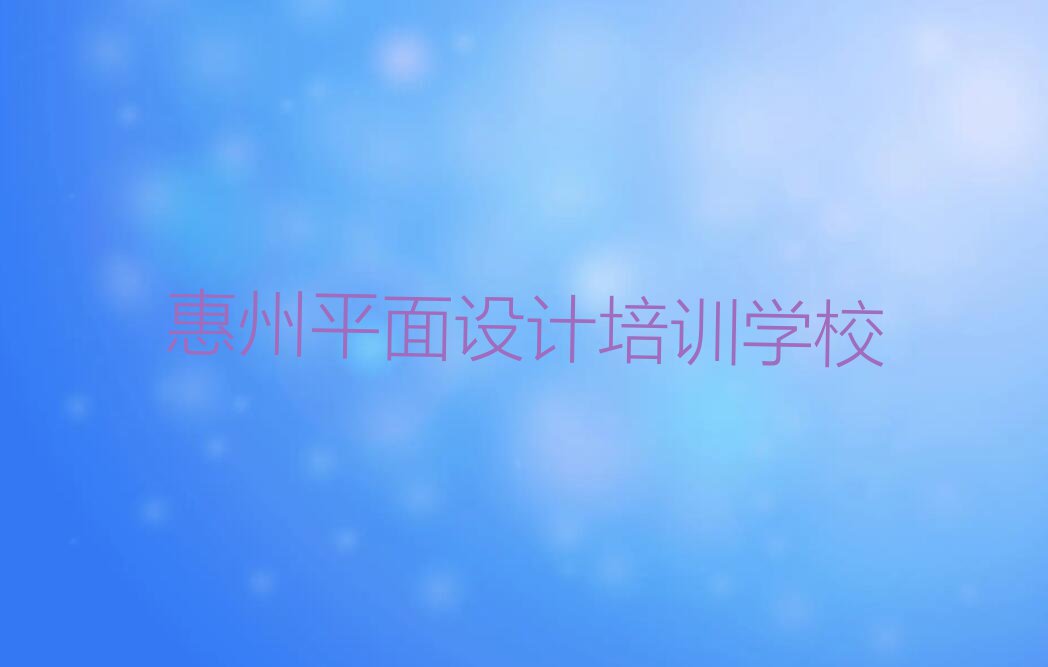 惠州平面设计培训学校